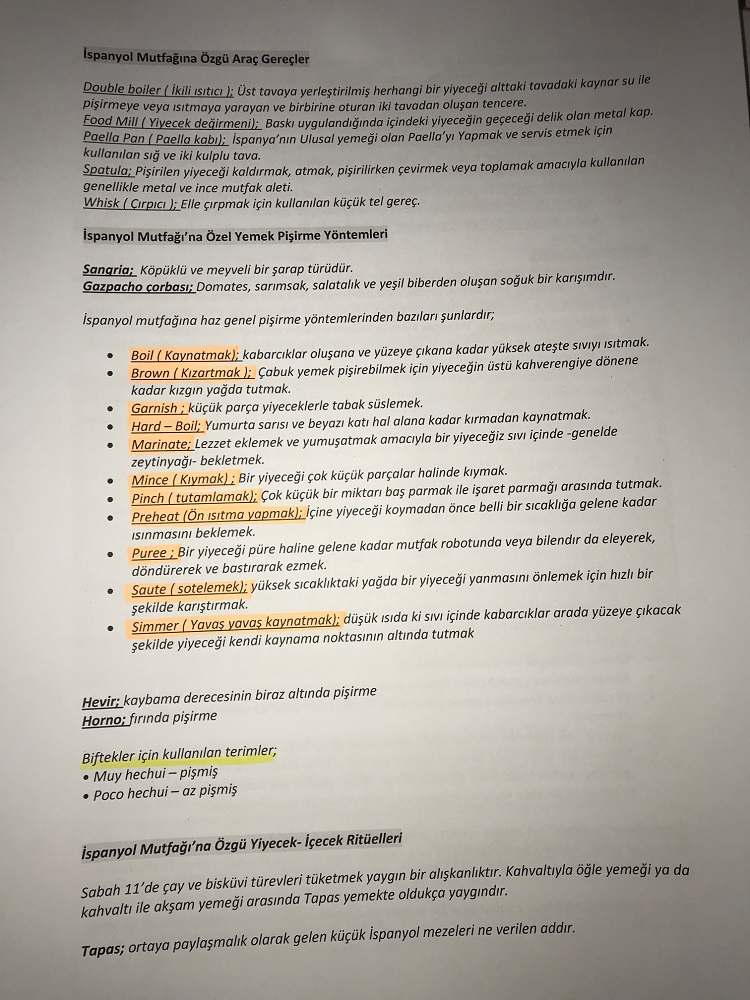 İspanyol Mutfağına Özgü Araç Gereçler

Double boiler ( İkili ısıtıcı ); Üst tavaya yerleştirilmiş herhangi bir yiyeceği alttaki tavadaki kaynar su ile pişirmeye veya ısıtmaya yarayan ve birbirine oturan iki tavadan oluşan tencere.
Food Mill ( Yiyecek değirmeni); Baskı uygulandığında içindeki yiyeceğin geçeceği delik olan metal kap.
Paella Pan ( Paella kabı); İspanya'nın Ulusal yemeği olan Paella'yı Yapmak ve servis etmek için kullanılan sığ ve iki kulplu tava.
Spatula; Pişirilen yiyeceği kaldırmak, atmak, pişirilirken çevirmek veya toplamak amacıyla kullanılan genellikle metal ve ince mutfak aleti.
Whisk ( Çırpıcı ); Elle çırpmak için kullanılan küçük tel gereç.

İspanyol Mutfağı'na Özel Yemek Pişirme Yöntemleri

Sangria; Köpüklü ve meyveli bir şarap türüdür.
Gazpacho çorbası; Domates, sarımsak, salatalık ve yeşil biberden oluşan soğuk bir karışımdır.

İspanyol mutfağına haz genel pişirme yöntemlerinden bazıları şunlardır;

• Boil ( Kaynatmak); kabarcıklar oluşana ve yüzeye çıkana kadar yüksek ateşte sıvıyı ısıtmak.
• Brown ( Kızartmak ); Çabuk yemek pişirebilmek için yiyeceğin üstü kahverengiye dönene kadar kızgın yağda tutmak.
• Garnish ; küçük parça yiyeceklerle tabak süslemek.
• Hard – Boil; Yumurta sarısı ve beyazı katı hal alana kadar kırmadan kaynatmak.
• Marinate; Lezzet eklemek ve yumuşatmak amacıyla bir yiyeceğiz sıvı içinde -genelde zeytinyağı- bekletmek.
• Mince ( Kıymak) ; Bir yiyeceği çok küçük parçalar halinde kıymak.
• Pinch ( tutamlamak); Çok küçük bir miktarı baş parmak ile işaret parmağı arasında tutmak.
• Preheat (Ön ısıtma yapmak); İçine yiyeceği koymadan önce belli bir sıcaklığa gelene kadar ısınmasını beklemek.
• Puree ; Bir yiyeceği püre haline gelene kadar mutfak robotunda veya bilendır da eleyerek, döndürerek ve bastırarak ezmek.
• Saute ( sotelemek); yüksek sıcaklıktaki yağda bir yiyeceği yanmasını önlemek için hızlı bir şekilde karıştırmak.
• Simmer ( Yavaş yavaş kaynatmak); düşük ısıda ki sıvı içinde kabarcıklar arada yüzeye çıkacak şekilde yiyeceği kendi kaynama noktasının altında tutmak

Hevir; kaybama derecesinin biraz altında pişirme
Horno; fırında pişirme

Biftekler için kullanılan terimler;
• Muy hechui – pişmiş
• Poco hechui – az pişmiş

İspanyol Mutfağı'na Özgü Yiyecek- İçecek Ritüelleri

Sabah 11'de çay ve bisküvi türevleri tüketmek yaygın bir alışkanlıktır. Kahvaltıyla öğle yemeği ya da kahvaltı ile akşam yemeği arasında Tapas yemekte oldukça yaygındır.

Tapas; ortaya paylaşmalık olarak gelen küçük İspanyol mezeleri ne verilen addır.